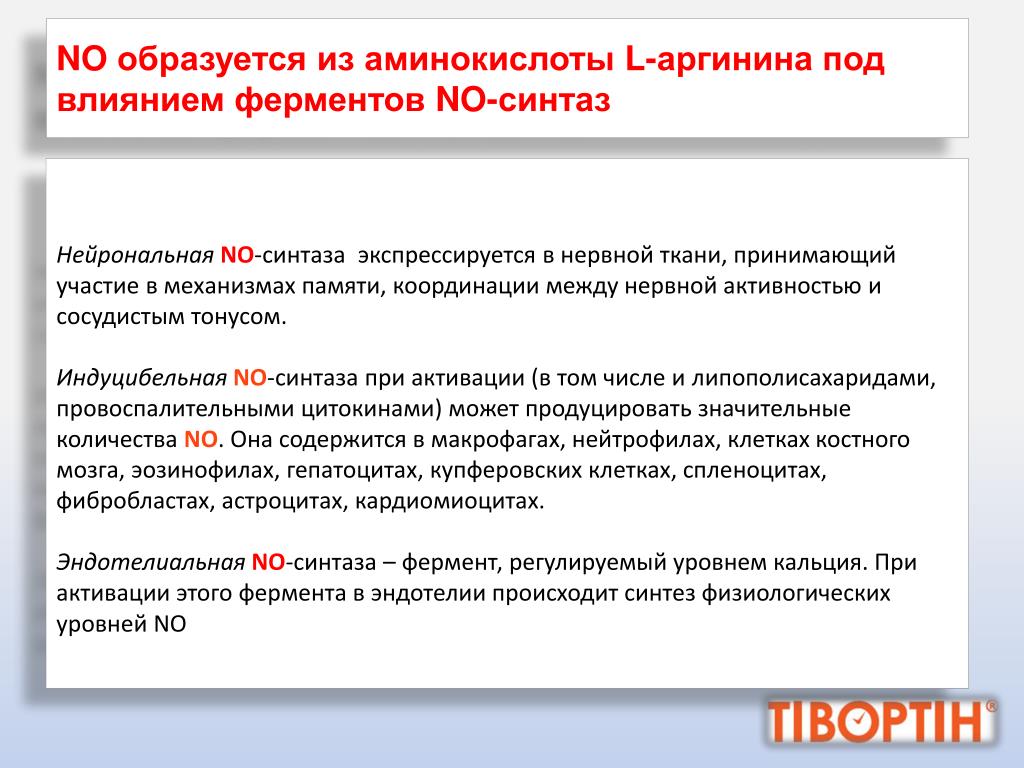 NO образуется из аминокислоты L-аргинина под влиянием ферментов NO-синтаз

Нейрональная NO-синтаза экспрессируется в нервной ткани, принимающий участие в механизмах памяти, координации между нервной активностью и сосудистым тонусом.

Индуцибельная NO-синтаза при активации (в том числе и липополисахаридами, провоспалительными цитокинами) может продуцировать значительные количества NO. Она содержится в макрофагах, нейтрофилах, клетках костного мозга, эозинофилах, гепатоцитах, купферовских клетках, спленоцитах, фибробластах, астроцитах, кардиомиоцитах.

Эндотелиальная NO-синтаза – фермент, регулируемый уровнем кальция. При активации этого фермента в эндотелии происходит синтез физиологических уровней NO

ТІВОРТІН®